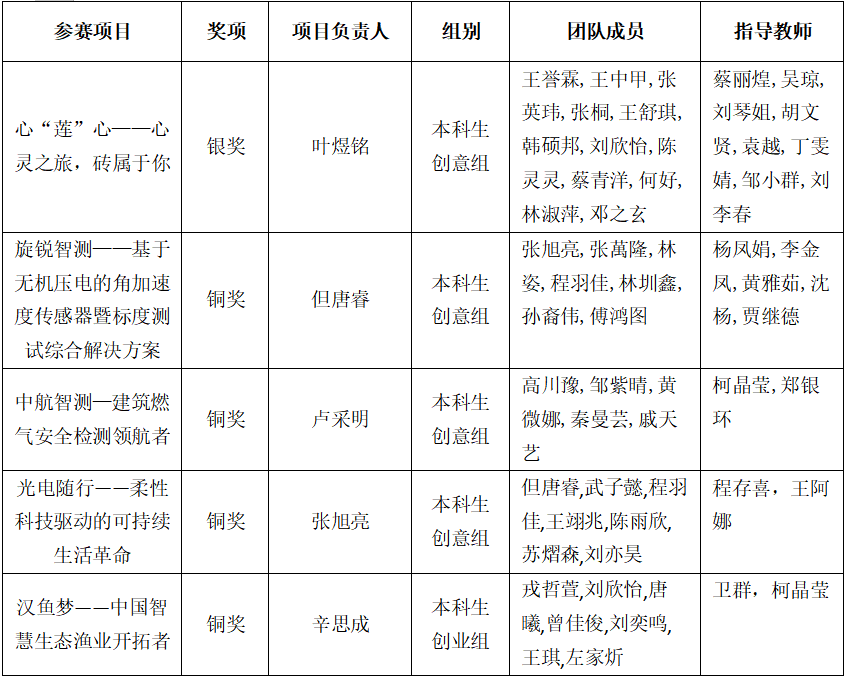 | 参赛项目 | 奖项 | 项目负责人 | 组别 | 团队成员 | 指导教师 |
|---|---|---|---|---|---|
| 心“莲”心——心灵之旅，砖属于你 | 银奖 | 叶煜铭 | 本科生创意组 | 王誉霖, 王中甲, 张英玮, 张桐, 王舒琪, 韩硕邦, 刘欣怡, 陈灵灵, 蔡青洋, 何好, 林淑萍, 邓之玄 | 蔡丽煌, 吴琼, 刘琴姐, 胡文贤, 袁越, 丁雯婧, 邹小群, 刘李春 |
| 旋锐智测——基于无机压电的角加速度传感器暨标度测试综合解决方案 | 铜奖 | 但唐睿 | 本科生创意组 | 张旭亮, 张萬隆, 林姿, 程羽佳, 林圳鑫, 孙裔伟, 傅鸿图 | 杨凤娟, 李金凤, 黄雅茹, 沈杨, 贾继德 |
| 中航智测—建筑燃气安全检测领航者 | 铜奖 | 卢采明 | 本科生创意组 | 高川豫, 邹紫晴, 黄微娜, 秦曼芸, 戚天艺 | 柯晶莹, 郑银环 |
| 光电随行——柔性科技驱动的可持续生活革命 | 铜奖 | 张旭亮 | 本科生创意组 | 但唐睿,武子懿,程羽佳,王翊兆,陈雨欣,苏熠森,刘亦昊 | 程存喜，王阿娜 |
| 汉鱼梦——中国智慧生态渔业开拓者 | 铜奖 | 辛思成 | 本科生创业组 | 戎哲萱,刘欣怡,唐曦,曾佳俊,刘奕鸣,王琪,左家炘 | 卫群，柯晶莹 |